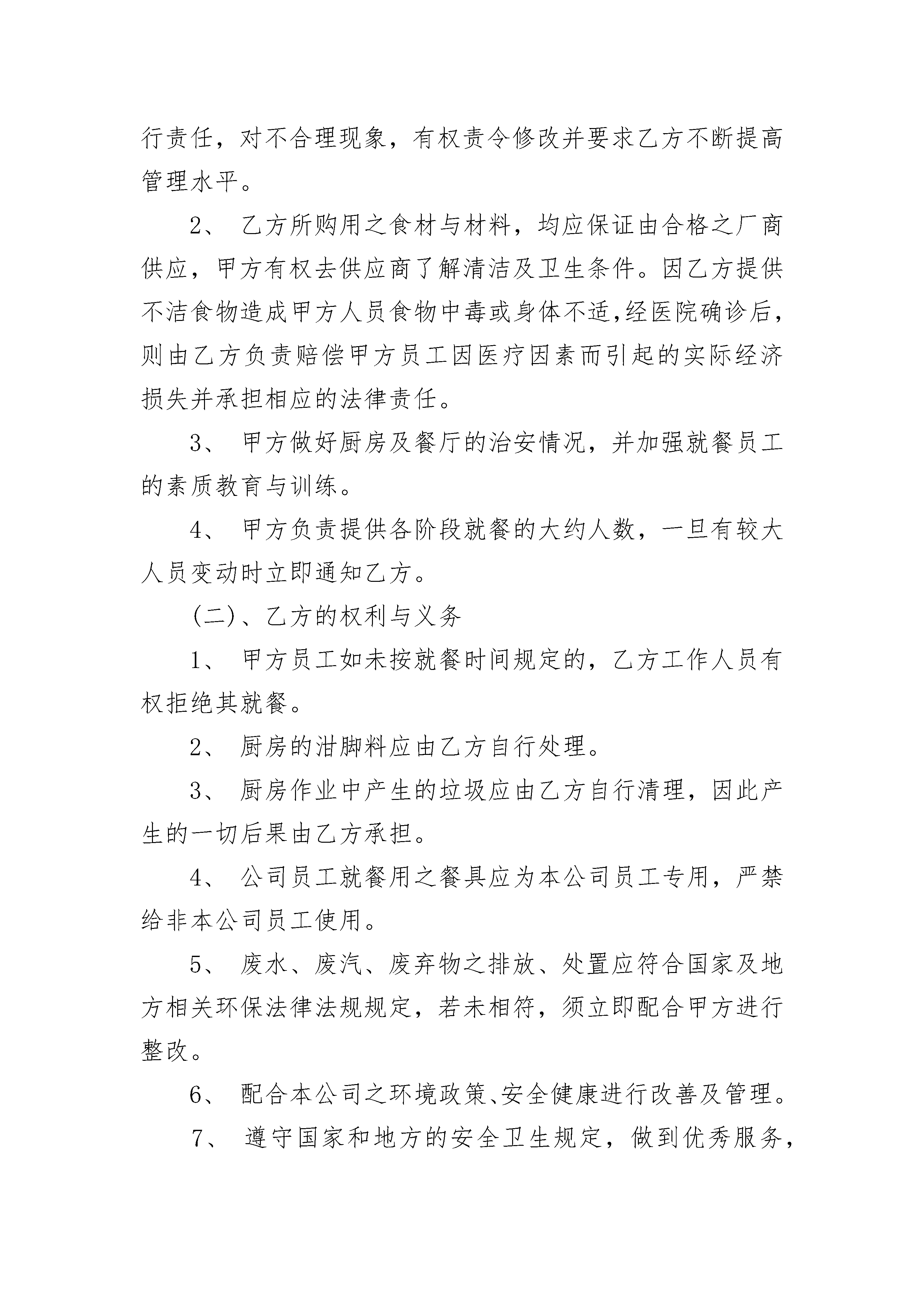 行责任，对不合理现象，有权责令修改并要求乙方不断提高管理水平。

2、 乙方所购用之食材与材料，均应保证由合格之厂商供应，甲方有权去供应商了解清洁及卫生条件。因乙方提供不洁食物造成甲方人员食物中毒或身体不适,经医院确诊后，则由乙方负责赔偿甲方员工因医疗因素而引起的实际经济损失并承担相应的法律责任。

3、 甲方做好厨房及餐厅的治安情况，并加强就餐员工的素质教育与训练。

4、 甲方负责提供各阶段就餐的大约人数，一旦有较大人员变动时立即通知乙方。

(二)、乙方的权利与义务

1、 甲方员工如未按就餐时间规定的，乙方工作人员有权拒绝其就餐。

2、 厨房的泔脚料应由乙方自行处理。

3、 厨房作业中产生的垃圾应由乙方自行清理，因此产生的一切后果由乙方承担。

4、 公司员工就餐用之餐具应为本公司员工专用，严禁给非本公司员工使用。

5、 废水、废汽、废弃物之排放、处置应符合国家及地方相关环保法律法规规定，若未相符，须立即配合甲方进行整改。

6、 配合本公司之环境政策、安全健康进行改善及管理。

7、 遵守国家和地方的安全卫生规定，做到优秀服务，